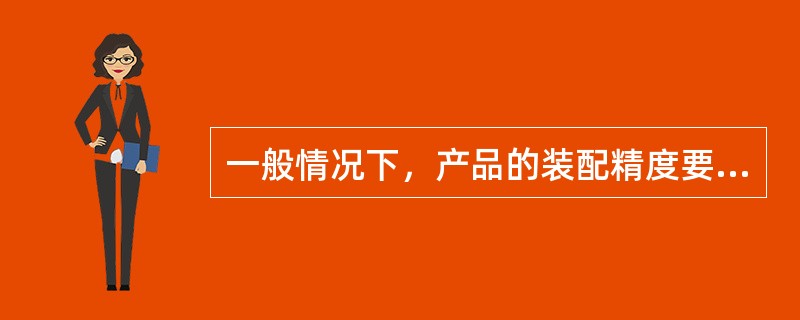 一般情况下，产品的装配精度要...